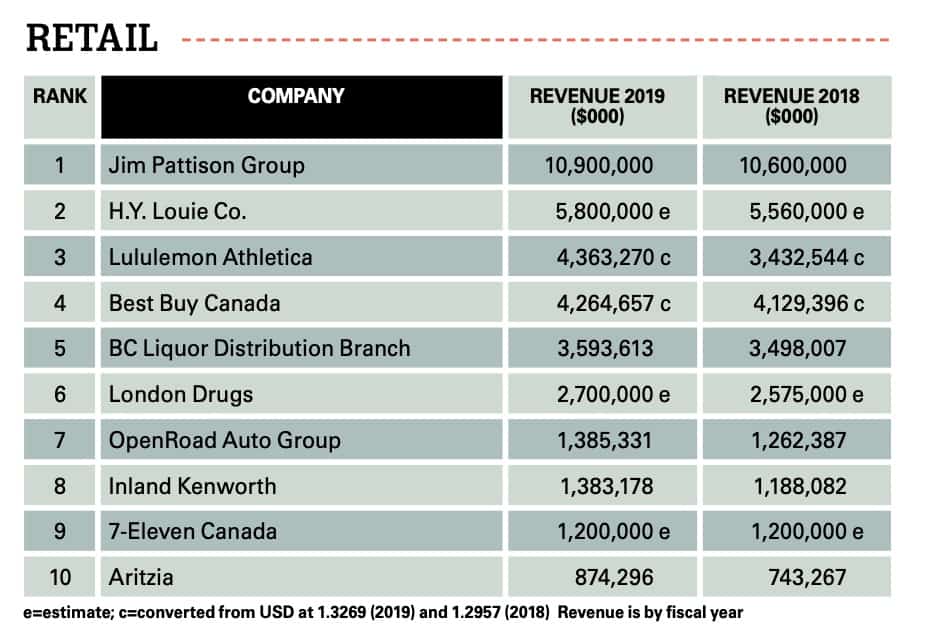 RETAIL

| RANK | COMPANY | REVENUE 2019 ($000) | REVENUE 2018 ($000) |
|---|---|---|---|
| 1 | Jim Pattison Group | 10,900,000 | 10,600,000 |
| 2 | H.Y. Louie Co. | 5,800,000 e | 5,560,000 e |
| 3 | Lululemon Athletica | 4,363,270 c | 3,432,544 c |
| 4 | Best Buy Canada | 4,264,657 c | 4,129,396 c |
| 5 | BC Liquor Distribution Branch | 3,593,613 | 3,498,007 |
| 6 | London Drugs | 2,700,000 e | 2,575,000 e |
| 7 | OpenRoad Auto Group | 1,385,331 | 1,262,387 |
| 8 | Inland Kenworth | 1,383,178 | 1,188,082 |
| 9 | 7-Eleven Canada | 1,200,000 e | 1,200,000 e |
| 10 | Aritzia | 874,296 | 743,267 |

e=estimate; c=converted from USD at 1.3269 (2019) and 1.2957 (2018) Revenue is by fiscal year